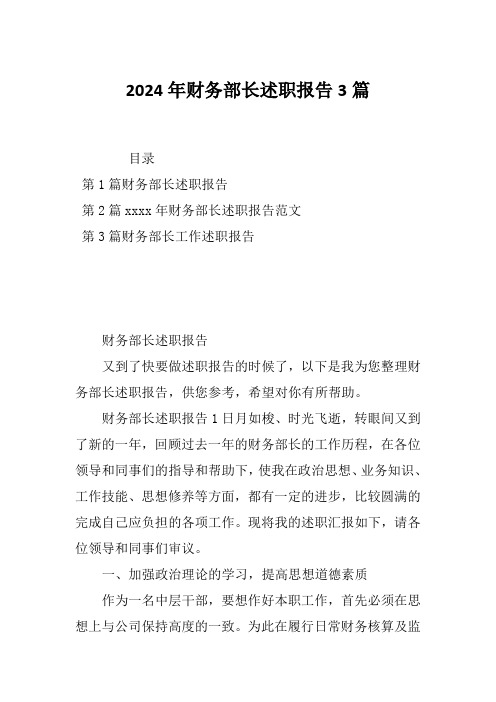 2024 年财务部长述职报告 3 篇

目录

第 1 篇财务部长述职报告

第 2 篇 xxxx 年财务部长述职报告范文

第 3 篇财务部长工作述职报告

财务部长述职报告

又到了快要做述职报告的时候了，以下是我为您整理财务部长述职报告，供您参考，希望对你有所帮助。

财务部长述职报告 1 日月如梭、时光飞逝，转眼间又到了新的一年，回顾过去一年的财务部长的工作历程，在各位领导和同事们的指导和帮助下，使我在政治思想、业务知识、工作技能、思想修养等方面，都有一定的进步，比较圆满的完成自己应负担的各项工作。现将我的述职汇报如下，请各位领导和同事们审议。

一、加强政治理论的学习，提高思想道德素质

作为一名中层干部，要想作好本职工作，首先必须在思想上与公司保持高度的一致。为此在履行日常财务核算及监